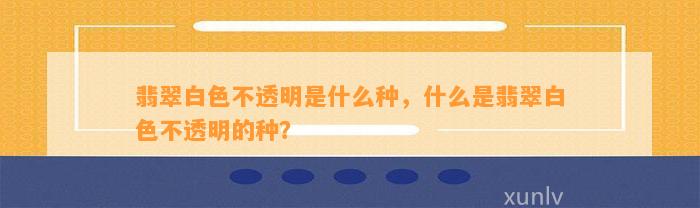 翡翠白色不透明是什么种，什么是翡翠白色不透明的种？

xunlv